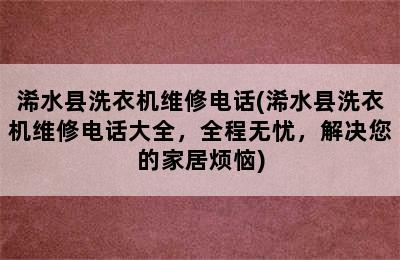 浠水县洗衣机维修电话(浠水县洗衣机维修电话大全，全程无忧，解决您的家居烦恼)